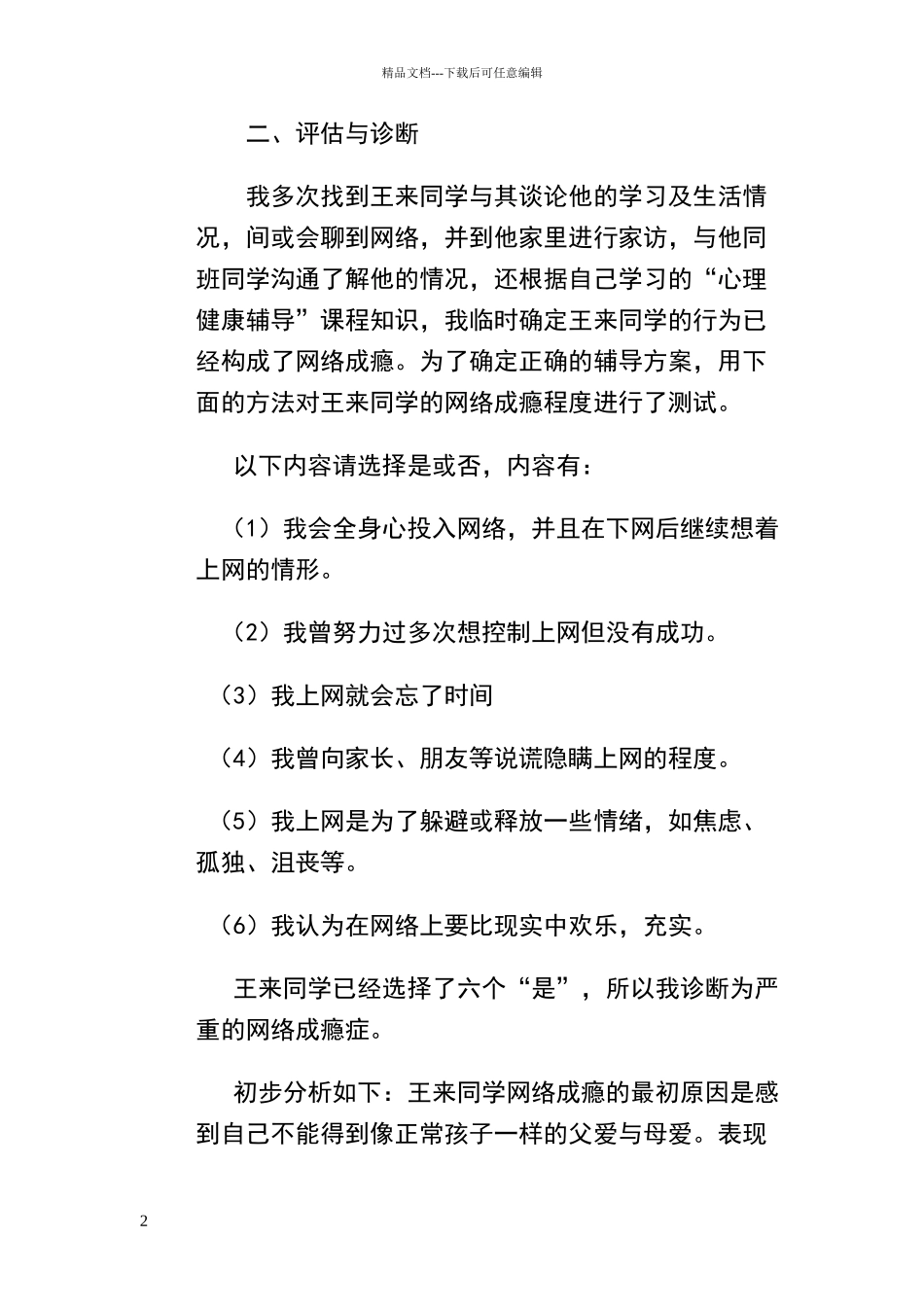 精品文档---下载后可任意编辑

二、评估与诊断

我多次找到王来同学与其谈论他的学习及生活情况，间或会聊到网络，并到他家里进行家访，与他同班同学沟通了解他的情况，还根据自己学习的“心理健康辅导”课程知识，我临时确定王来同学的行为已经构成了网络成瘾。为了确定正确的辅导方案，用下面的方法对王来同学的网络成瘾程度进行了测试。

以下内容请选择是或否，内容有：

（1）我会全身心投入网络，并且在下网后继续想着上网的情形。

（2）我曾努力过多次想控制上网但没有成功。

（3）我上网就会忘了时间

（4）我曾向家长、朋友等说谎隐瞒上网的程度。

（5）我上网是为了躲避或释放一些情绪，如焦虑、孤独、沮丧等。

（6）我认为在网络上要比现实中欢乐，充实。

王来同学已经选择了六个“是”，所以我诊断为严重的网络成瘾症。

初步分析如下：王来同学网络成瘾的最初原因是感到自己不能得到像正常孩子一样的父爱与母爱。表现

2